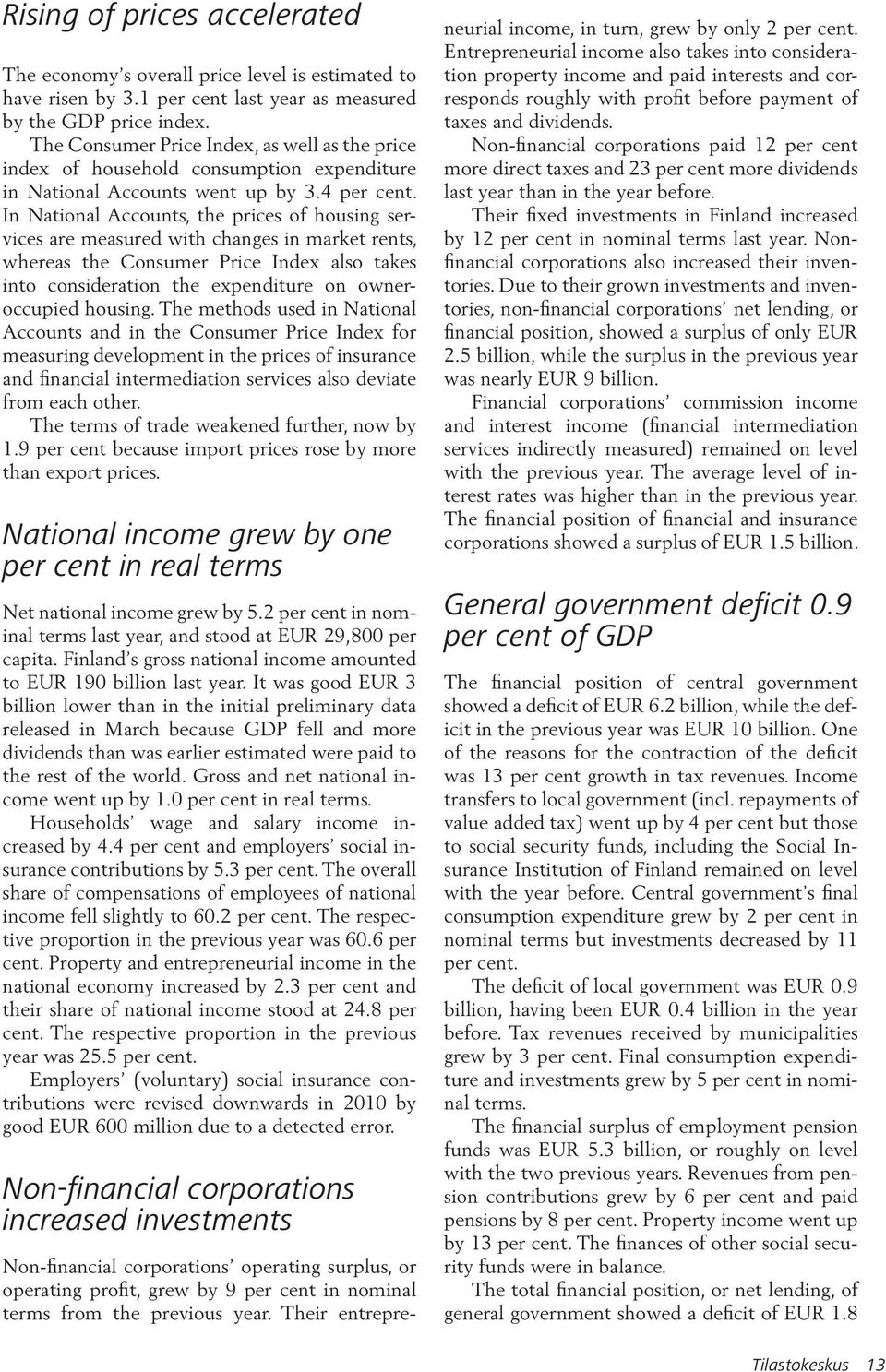 Rising of prices accelerated

The economy's overall price level is estimated to have risen by 3.1 per cent last year as measured by the GDP price index.

The Consumer Price Index, as well as the price index of household consumption expenditure in National Accounts went up by 3.4 per cent. In National Accounts, the prices of housing services are measured with changes in market rents, whereas the Consumer Price Index also takes into consideration the expenditure on owner-occupied housing. The methods used in National Accounts and in the Consumer Price Index for measuring development in the prices of insurance and financial intermediation services also deviate from each other.

The terms of trade weakened further, now by 1.9 per cent because import prices rose by more than export prices.

National income grew by one per cent in real terms

Net national income grew by 5.2 per cent in nominal terms last year, and stood at EUR 29,800 per capita. Finland's gross national income amounted to EUR 190 billion last year. It was good EUR 3 billion lower than in the initial preliminary data released in March because GDP fell and more dividends than was earlier estimated were paid to the rest of the world. Gross and net national income went up by 1.0 per cent in real terms.

Households' wage and salary income increased by 4.4 per cent and employers' social insurance contributions by 5.3 per cent. The overall share of compensations of employees of national income fell slightly to 60.2 per cent. The respective proportion in the previous year was 60.6 per cent. Property and entrepreneurial income in the national economy increased by 2.3 per cent and their share of national income stood at 24.8 per cent. The respective proportion in the previous year was 25.5 per cent.

Employers' (voluntary) social insurance contributions were revised downwards in 2010 by good EUR 600 million due to a detected error.

Non-financial corporations increased investments

Non-financial corporations' operating surplus, or operating profit, grew by 9 per cent in nominal terms from the previous year. Their entrepreneurial income, in turn, grew by only 2 per cent. Entrepreneurial income also takes into consideration property income and paid interests and corresponds roughly with profit before payment of taxes and dividends.

Non-financial corporations paid 12 per cent more direct taxes and 23 per cent more dividends last year than in the year before.

Their fixed investments in Finland increased by 12 per cent in nominal terms last year. Non-financial corporations also increased their inventories. Due to their grown investments and inventories, non-financial corporations' net lending, or financial position, showed a surplus of only EUR 2.5 billion, while the surplus in the previous year was nearly EUR 9 billion.

Financial corporations' commission income and interest income (financial intermediation services indirectly measured) remained on level with the previous year. The average level of interest rates was higher than in the previous year. The financial position of financial and insurance corporations showed a surplus of EUR 1.5 billion.

General government deficit 0.9 per cent of GDP

The financial position of central government showed a deficit of EUR 6.2 billion, while the deficit in the previous year was EUR 10 billion. One of the reasons for the contraction of the deficit was 13 per cent growth in tax revenues. Income transfers to local government (incl. repayments of value added tax) went up by 4 per cent but those to social security funds, including the Social Insurance Institution of Finland remained on level with the year before. Central government's final consumption expenditure grew by 2 per cent in nominal terms but investments decreased by 11 per cent.

The deficit of local government was EUR 0.9 billion, having been EUR 0.4 billion in the year before. Tax revenues received by municipalities grew by 3 per cent. Final consumption expenditure and investments grew by 5 per cent in nominal terms.

The financial surplus of employment pension funds was EUR 5.3 billion, or roughly on level with the two previous years. Revenues from pension contributions grew by 6 per cent and paid pensions by 8 per cent. Property income went up by 13 per cent. The finances of other social security funds were in balance.

The total financial position, or net lending, of general government showed a deficit of EUR 1.8

Tilastokeskus 13